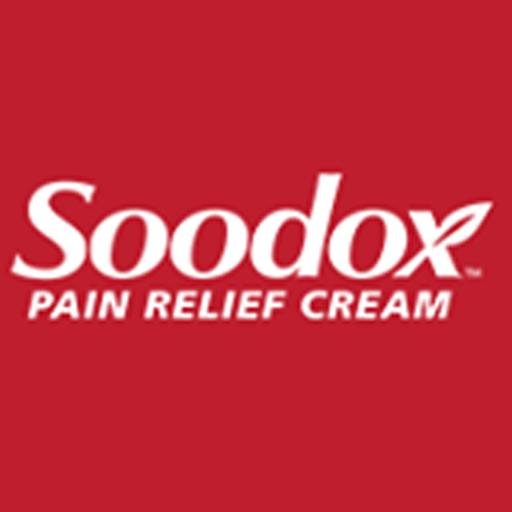 Soodox™
PAIN RELIEF CREAM